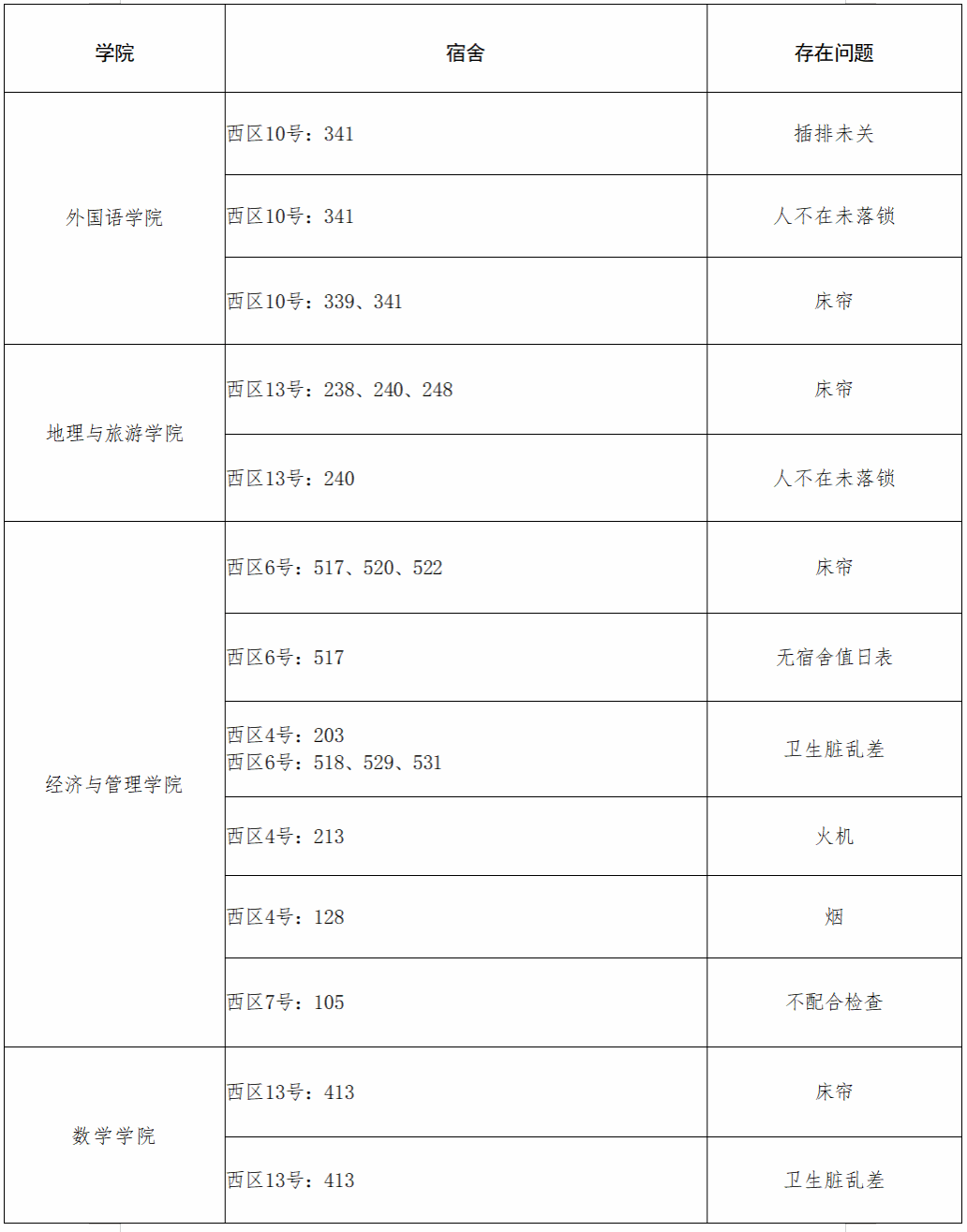 | 学院 | 宿舍 | 存在问题 |
|---|---|---|
| 外国语学院 | 西区10号：341 | 插排未关 |
|  | 西区10号：341 | 人不在未落锁 |
|  | 西区10号：339、341 | 床帘 |
| 地理与旅游学院 | 西区13号：238、240、248 | 床帘 |
|  | 西区13号：240 | 人不在未落锁 |
| 经济与管理学院 | 西区6号：517、520、522 | 床帘 |
|  | 西区6号：517 | 无宿舍值日表 |
|  | 西区4号：203 西区6号：518、529、531 | 卫生脏乱差 |
|  | 西区4号：213 | 火机 |
|  | 西区4号：128 | 烟 |
|  | 西区7号：105 | 不配合检查 |
| 数学学院 | 西区13号：413 | 床帘 |
|  | 西区13号：413 | 卫生脏乱差 |